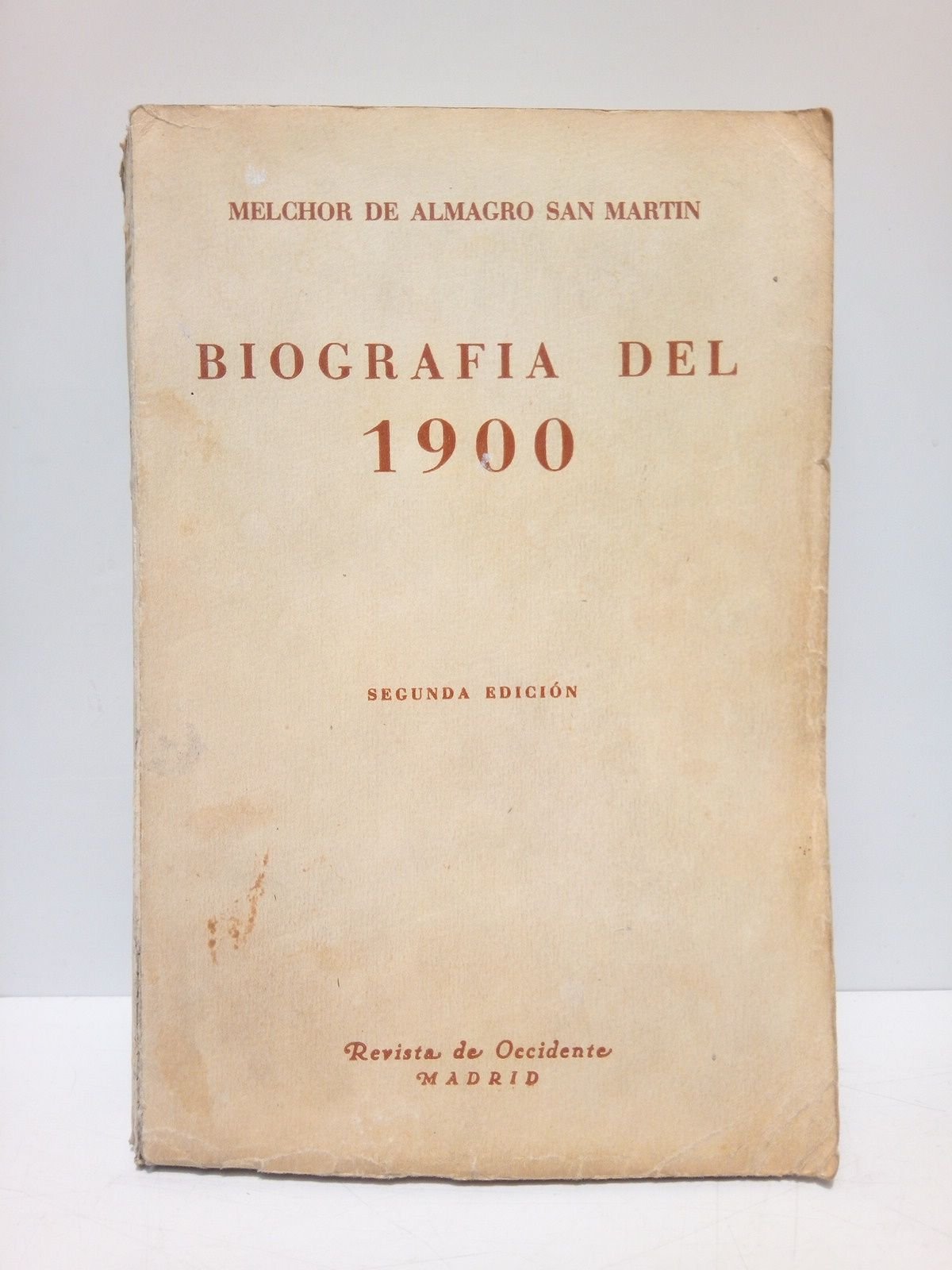 MELCHOR DE ALMAGRO SAN MARTIN

BIOGRAFIA DEL 1900

SEGUNDA EDICIÓN

Revista de Occidente
MADRID